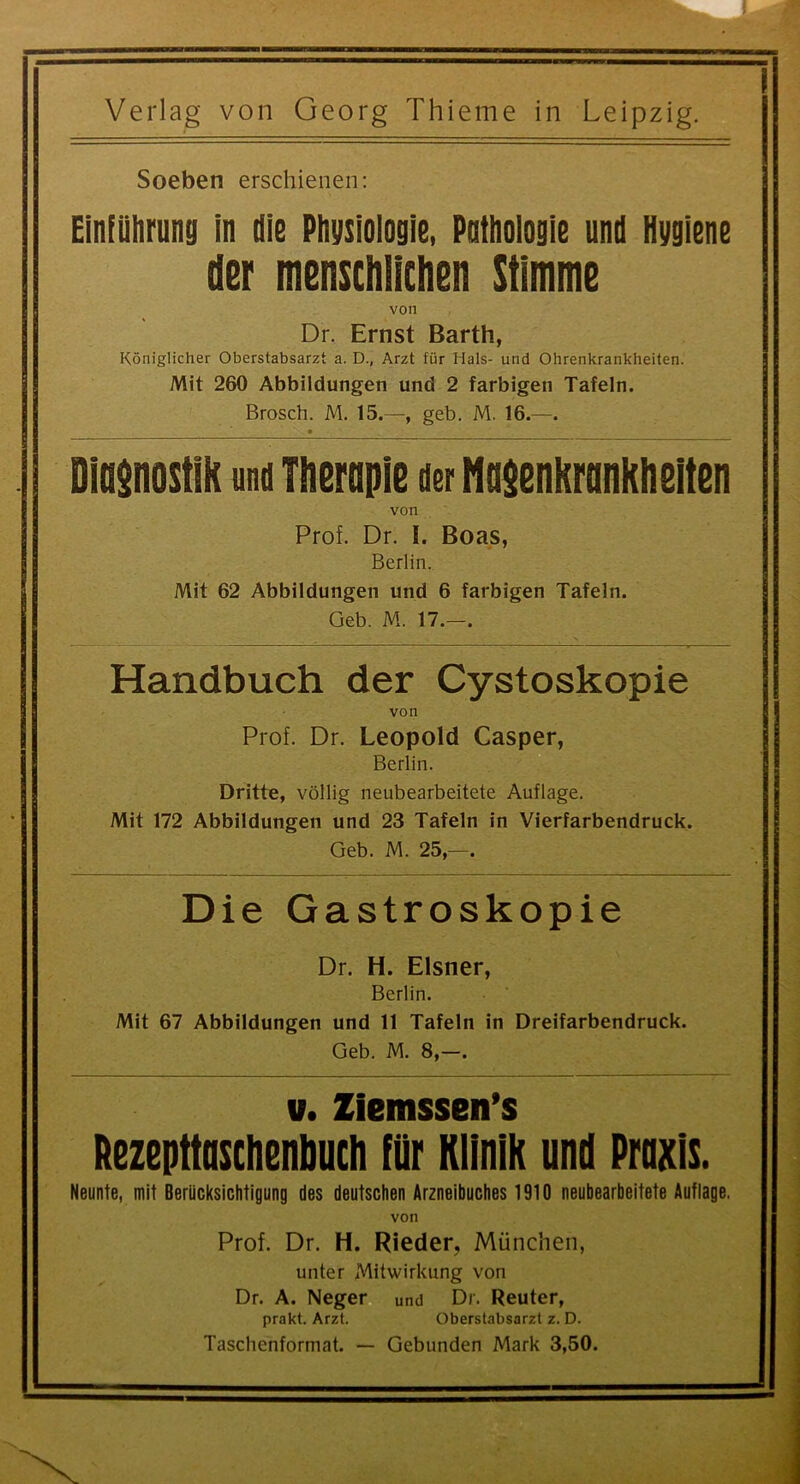 Verlag von Georg Thieme in Leipzig.

Soeben erschienen:

Einführung in die Physiologie, Pathologie und Hygiene der menschlichen Stimme

von

Dr. Ernst Barth,

Königlicher Oberstabsarzt a. D., Arzt für Hals- und Ohrenkrankheiten.

Mit 260 Abbildungen und 2 farbigen Tafeln.

Brosch. M. 15.—, geb. M. 16.—.

Diagnostik und Therapie der Magenkrankheiten

von

Prof. Dr. I. Boas,

Berlin.

Mit 62 Abbildungen und 6 farbigen Tafeln.

Geb. M. 17.—.

Handbuch der Cystoskopie

von

Prof. Dr. Leopold Casper,

Berlin.

Dritte, völlig neubearbeitete Auflage.

Mit 172 Abbildungen und 23 Tafeln in Vierfarbendruck.

Geb. M. 25,—.

Die Gastroskopie

Dr. H. Elsner,

Berlin.

Mit 67 Abbildungen und 11 Tafeln in Dreifarbendruck.

Geb. M. 8,—.

v. Ziemssen's

Rezepttaschenbuch für Klinik und Praxis.

Neunte, mit Berücksichtigung des deutschen Arzneibuches 1910 neubearbeitete Auflage.

von

Prof. Dr. H. Rieder, München,

unter Mitwirkung von

Dr. A. Neger und Dr. Reuter,

prakt. Arzt. Oberstabsarzt z. D.

Taschenformat. — Gebunden Mark 3,50.